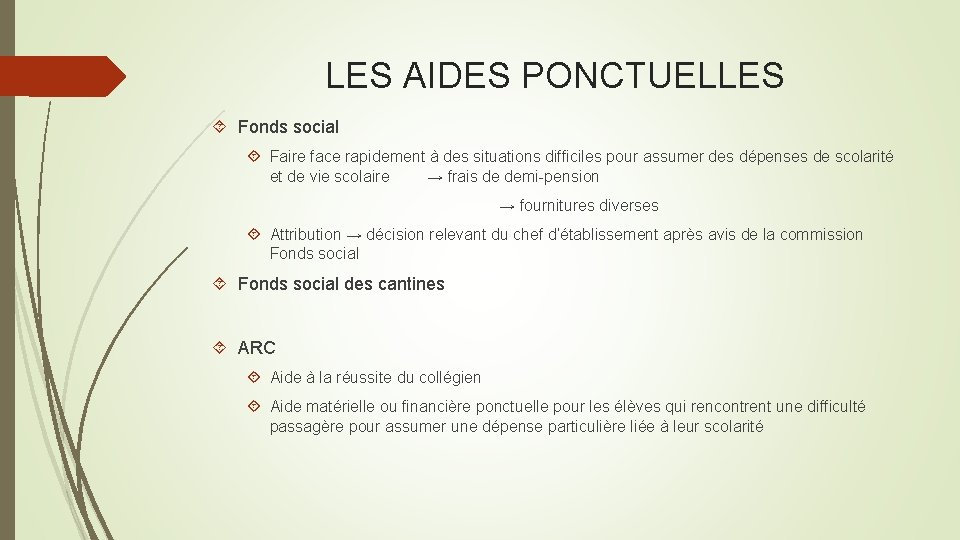 LES AIDES PONCTUELLES

Fonds social

Faire face rapidement à des situations difficiles pour assumer des dépenses de scolarité et de vie scolaire → frais de demi-pension

→ fournitures diverses

Attribution → décision relevant du chef d'établissement après avis de la commission Fonds social

Fonds social des cantines

ARC

Aide à la réussite du collégien

Aide matérielle ou financière ponctuelle pour les élèves qui rencontrent une difficulté passagère pour assumer une dépense particulière liée à leur scolarité